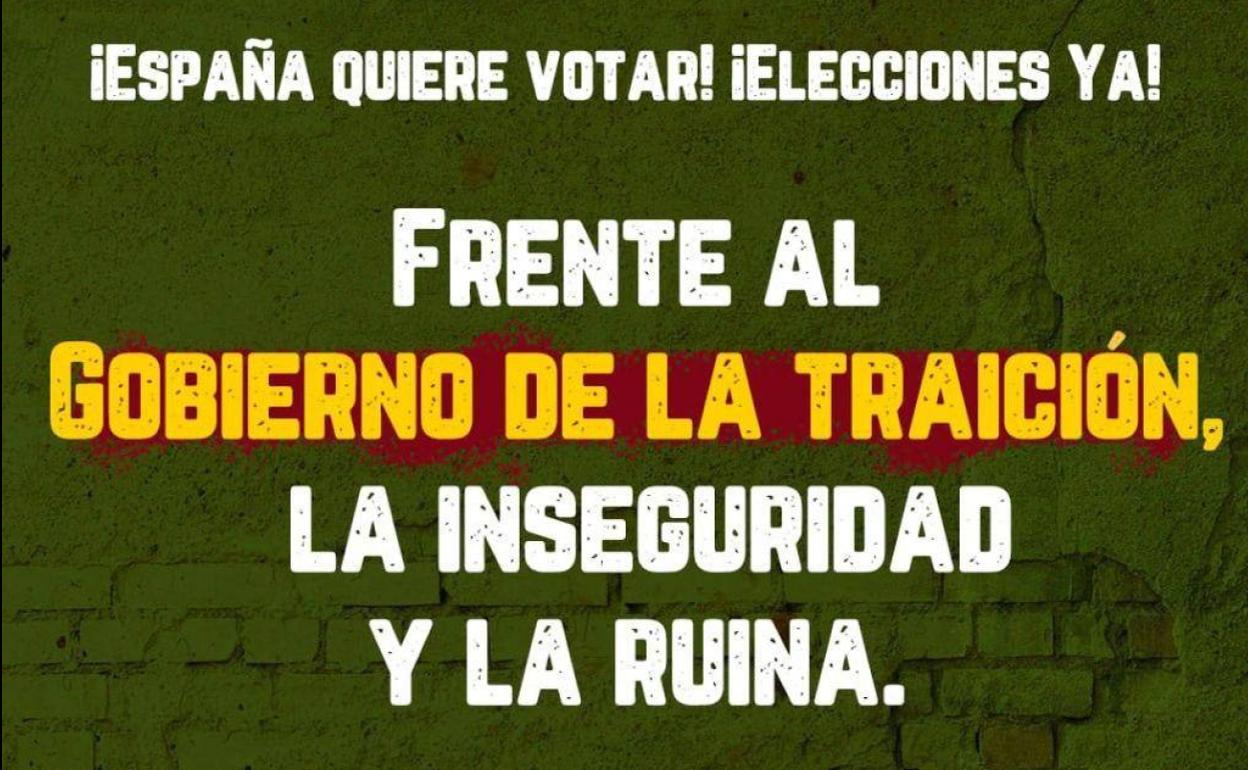 ¡ESPAÑA QUIERE VOTAR! ¡ELECCIONES YA!

FRENTE AL GOBIERNO DE LA TRAICIÓN, LA INSEGURIDAD Y LA RUINA.